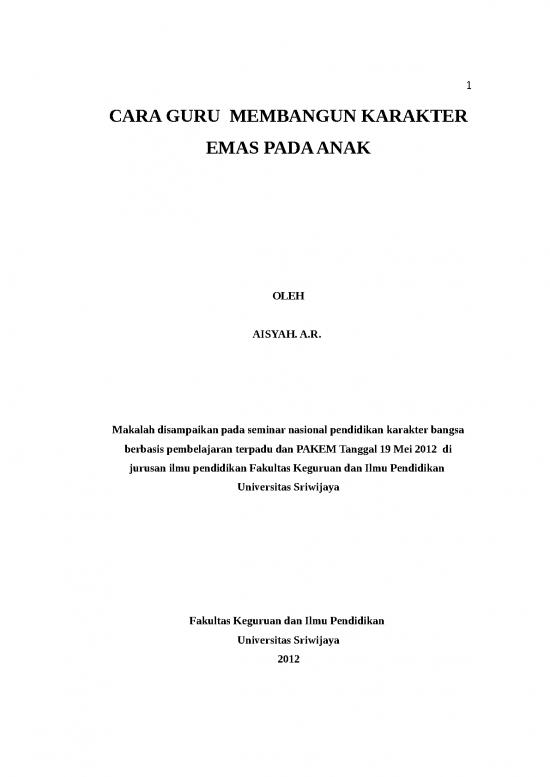 1

CARA GURU MEMBANGUN KARAKTER EMAS PADA ANAK

OLEH

AISYAH. A.R.

Makalah disampaikan pada seminar nasional pendidikan karakter bangsa berbasis pembelajaran terpadu dan PAKEM Tanggal 19 Mei 2012 di jurusan ilmu pendidikan Fakultas Keguruan dan Ilmu Pendidikan Universitas Sriwijaya

Fakultas Keguruan dan Ilmu Pendidikan
Universitas Sriwijaya
2012